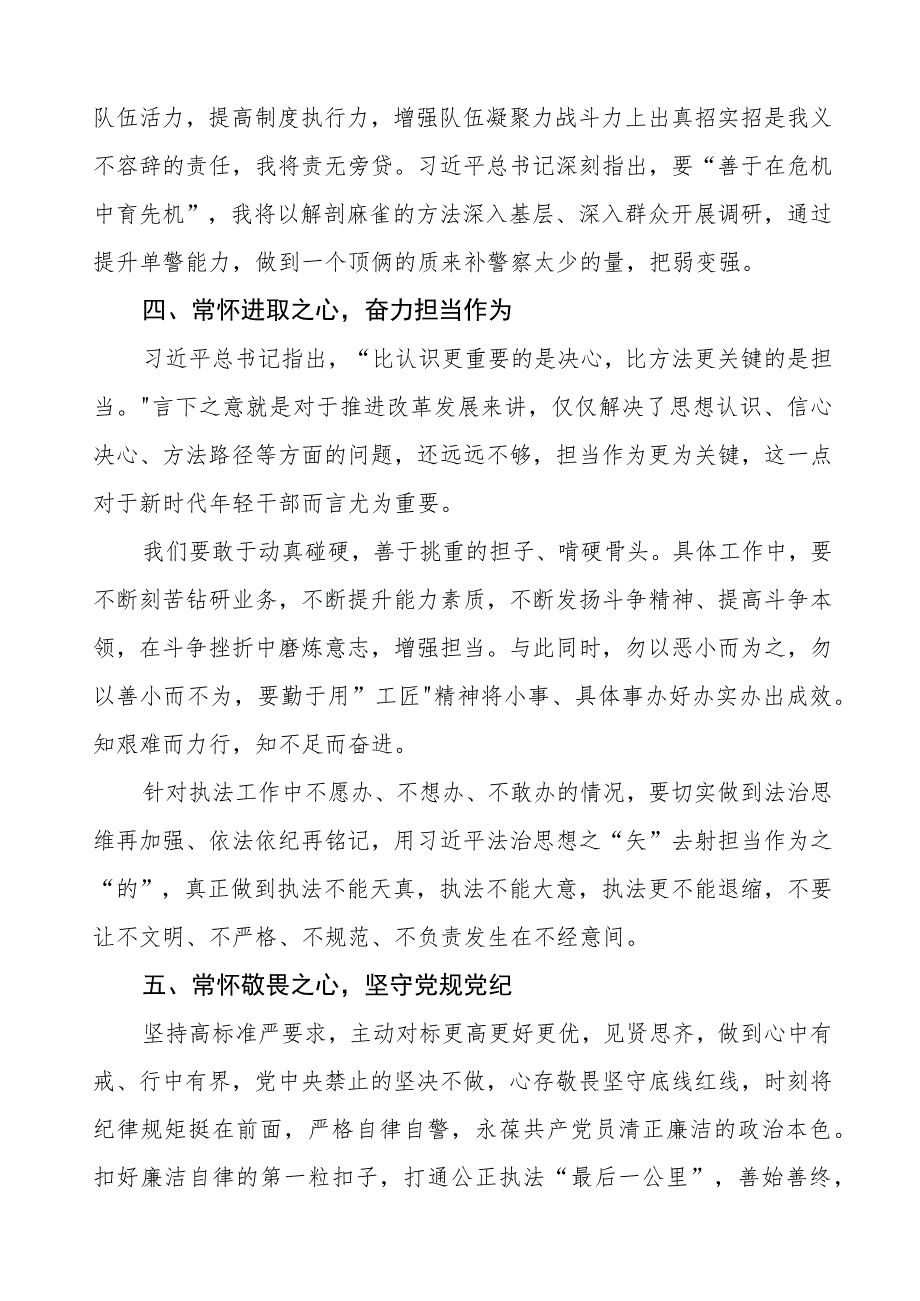 队伍活力，提高制度执行力，增强队伍凝聚力战斗力上出真招实招是我义不容辞的责任，我将责无旁贷。习近平总书记深刻指出，要“善于在危机中育先机”，我将以解剖麻雀的方法深入基层、深入群众开展调研，通过提升单警能力，做到一个顶俩的质来补警察太少的量，把弱变强。

四、常怀进取之心，奋力担当作为

习近平总书记指出，“比认识更重要的是决心，比方法更关键的是担当。"言下之意就是对于推进改革发展来讲，仅仅解决了思想认识、信心决心、方法路径等方面的问题，还远远不够，担当作为更为关键，这一点对于新时代年轻干部而言尤为重要。

我们要敢于动真碰硬，善于挑重的担子、啃硬骨头。具体工作中，要不断刻苦钻研业务，不断提升能力素质，不断发扬斗争精神、提高斗争本领，在斗争挫折中磨炼意志，增强担当。与此同时，勿以恶小而为之，勿以善小而不为，要勤于用”工匠"精神将小事、具体事办好办实办出成效。知艰难而力行，知不足而奋进。

针对执法工作中不愿办、不想办、不敢办的情况，要切实做到法治思维再加强、依法依纪再铭记，用习近平法治思想之“矢”去射担当作为之“的”，真正做到执法不能天真，执法不能大意，执法更不能退缩，不要让不文明、不严格、不规范、不负责发生在不经意间。

五、常怀敬畏之心，坚守党规党纪

坚持高标准严要求，主动对标更高更好更优，见贤思齐，做到心中有戒、行中有界，党中央禁止的坚决不做，心存敬畏坚守底线红线，时刻将纪律规矩挺在前面，严格自律自警，永葆共产党员清正廉洁的政治本色。扣好廉洁自律的第一粒扣子，打通公正执法“最后一公里”，善始善终，